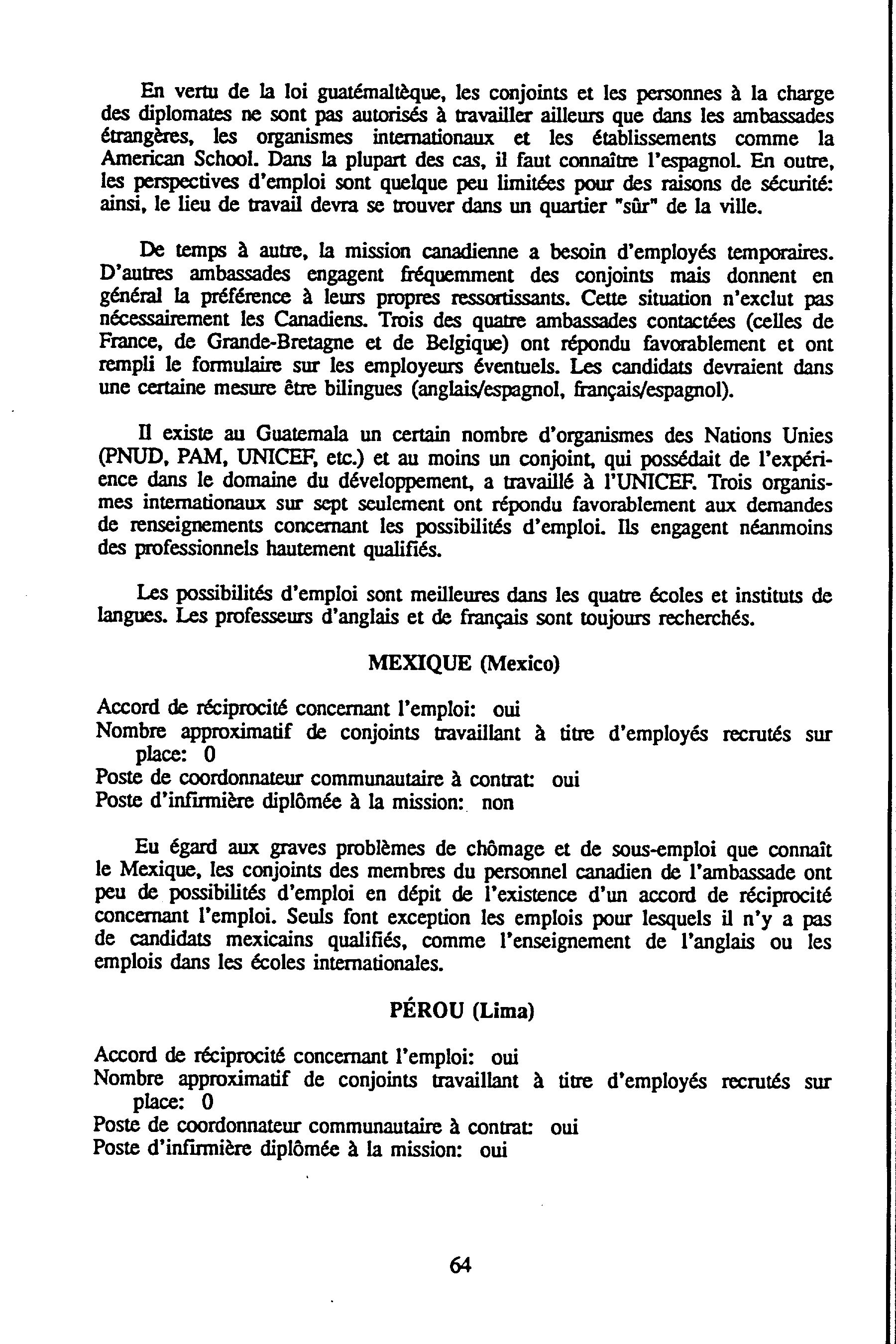 En vertu de la loi guatémaltèque, les conjoints et les personnes à la charge des diplomates ne sont pas autorisés à travailler ailleurs que dans les ambassades étrangères, les organismes internationaux et les établissements comme la American School. Dans la plupart des cas, il faut connaître l'espagnol. En outre, les perspectives d'emploi sont quelque peu limitées pour des raisons de sécurité: ainsi, le lieu de travail devra se trouver dans un quartier "sûr" de la ville.

De temps à autre, la mission canadienne a besoin d'employés temporaires. D'autres ambassades engagent fréquemment des conjoints mais donnent en général la préférence à leurs propres ressortissants. Cette situation n'exclut pas nécessairement les Canadiens. Trois des quatre ambassades contactées (celles de France, de Grande-Bretagne et de Belgique) ont répondu favorablement et ont rempli le formulaire sur les employeurs éventuels. Les candidats devraient dans une certaine mesure être bilingues (anglais/espagnol, français/espagnol).

Il existe au Guatemala un certain nombre d'organismes des Nations Unies (PNUD, PAM, UNICEF, etc.) et au moins un conjoint, qui possédait de l'expérience dans le domaine du développement, a travaillé à l'UNICEF. Trois organismes internationaux sur sept seulement ont répondu favorablement aux demandes de renseignements concernant les possibilités d'emploi. Ils engagent néanmoins des professionnels hautement qualifiés.

Les possibilités d'emploi sont meilleures dans les quatre écoles et instituts de langues. Les professeurs d'anglais et de français sont toujours recherchés.

MEXIQUE (Mexico)

Accord de réciprocité concernant l'emploi: oui
Nombre approximatif de conjoints travaillant à titre d'employés recrutés sur place: 0
Poste de coordonnateur communautaire à contrat: oui
Poste d'infirmière diplômée à la mission: non

Eu égard aux graves problèmes de chômage et de sous-emploi que connaît le Mexique, les conjoints des membres du personnel canadien de l'ambassade ont peu de possibilités d'emploi en dépit de l'existence d'un accord de réciprocité concernant l'emploi. Seuls font exception les emplois pour lesquels il n'y a pas de candidats mexicains qualifiés, comme l'enseignement de l'anglais ou les emplois dans les écoles internationales.

PÉROU (Lima)

Accord de réciprocité concernant l'emploi: oui
Nombre approximatif de conjoints travaillant à titre d'employés recrutés sur place: 0
Poste de coordonnateur communautaire à contrat: oui
Poste d'infirmière diplômée à la mission: oui

64